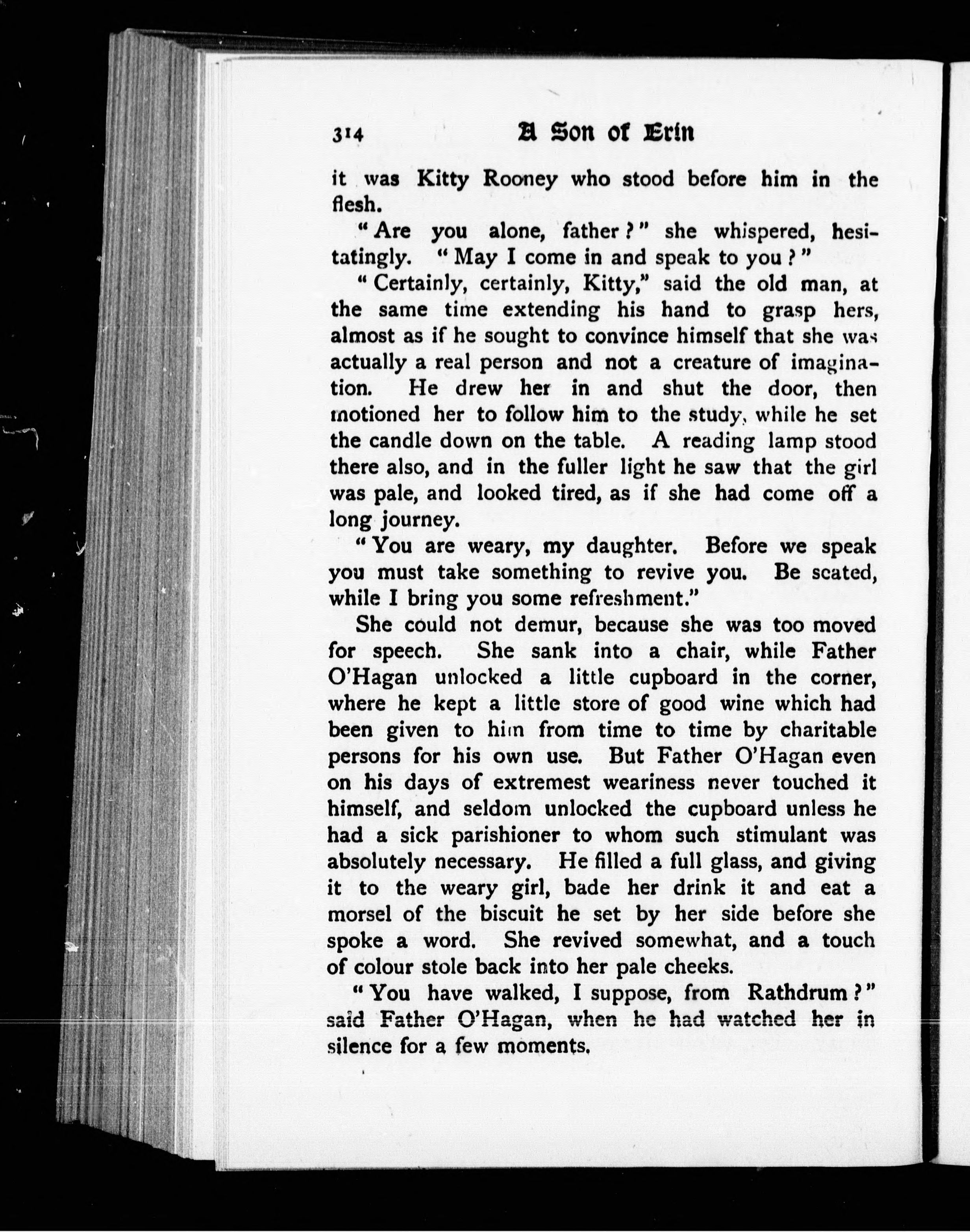 314 A Son of Erin

it was Kitty Rooney who stood before him in the flesh.

"Are you alone, father?" she whispered, hesitatingly. "May I come in and speak to you?"

"Certainly, certainly, Kitty," said the old man, at the same time extending his hand to grasp hers, almost as if he sought to convince himself that she was actually a real person and not a creature of imagination. He drew her in and shut the door, then motioned her to follow him to the study, while he set the candle down on the table. A reading lamp stood there also, and in the fuller light he saw that the girl was pale, and looked tired, as if she had come off a long journey.

"You are weary, my daughter. Before we speak you must take something to revive you. Be seated, while I bring you some refreshment."

She could not demur, because she was too moved for speech. She sank into a chair, while Father O'Hagan unlocked a little cupboard in the corner, where he kept a little store of good wine which had been given to him from time to time by charitable persons for his own use. But Father O'Hagan even on his days of extremest weariness never touched it himself, and seldom unlocked the cupboard unless he had a sick parishioner to whom such stimulant was absolutely necessary. He filled a full glass, and giving it to the weary girl, bade her drink it and eat a morsel of the biscuit he set by her side before she spoke a word. She revived somewhat, and a touch of colour stole back into her pale cheeks.

"You have walked, I suppose, from Rathdrum?" said Father O'Hagan, when he had watched her in silence for a few moments.